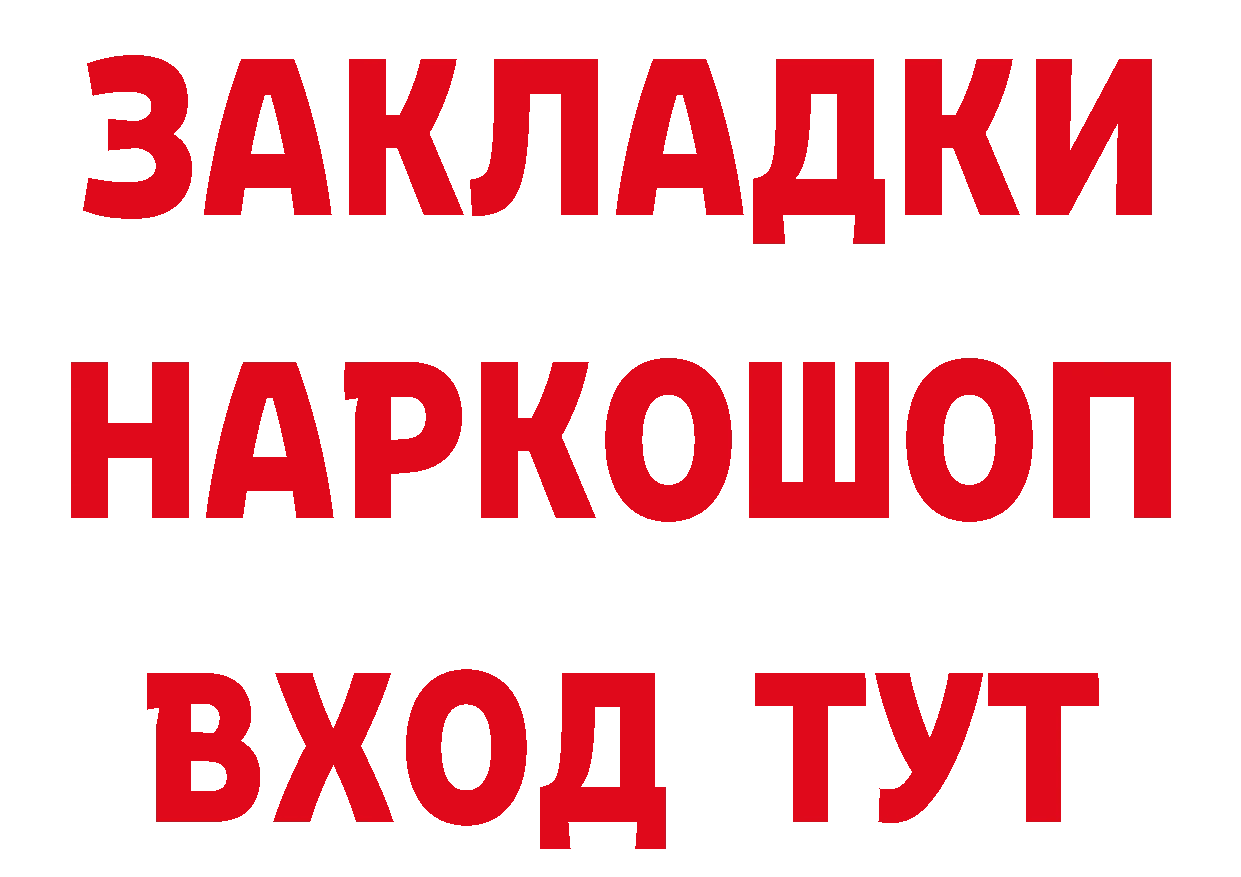 ЗАКЛАДКИ НАРКОШОП ВХОД ТУТ